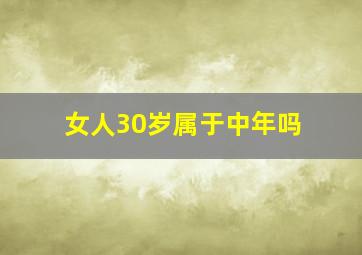 女人30岁属于中年吗